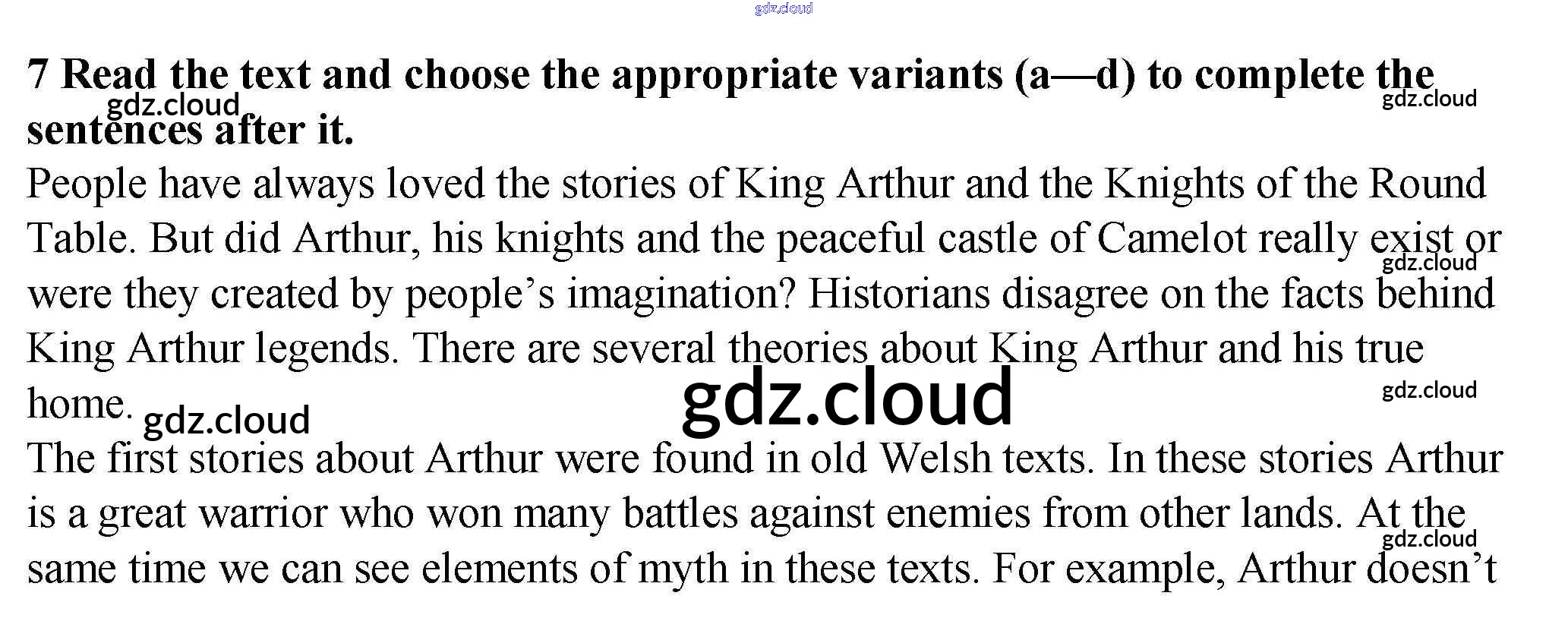 7 Read the text and choose the appropriate variants (a—d) to complete the sentences after it.

People have always loved the stories of King Arthur and the Knights of the Round Table. But did Arthur, his knights and the peaceful castle of Camelot really exist or were they created by people's imagination? Historians disagree on the facts behind King Arthur legends. There are several theories about King Arthur and his true home.

The first stories about Arthur were found in old Welsh texts. In these stories Arthur is a great warrior who won many battles against enemies from other lands. At the same time we can see elements of myth in these texts. For example, Arthur doesn't

gdz.cloud